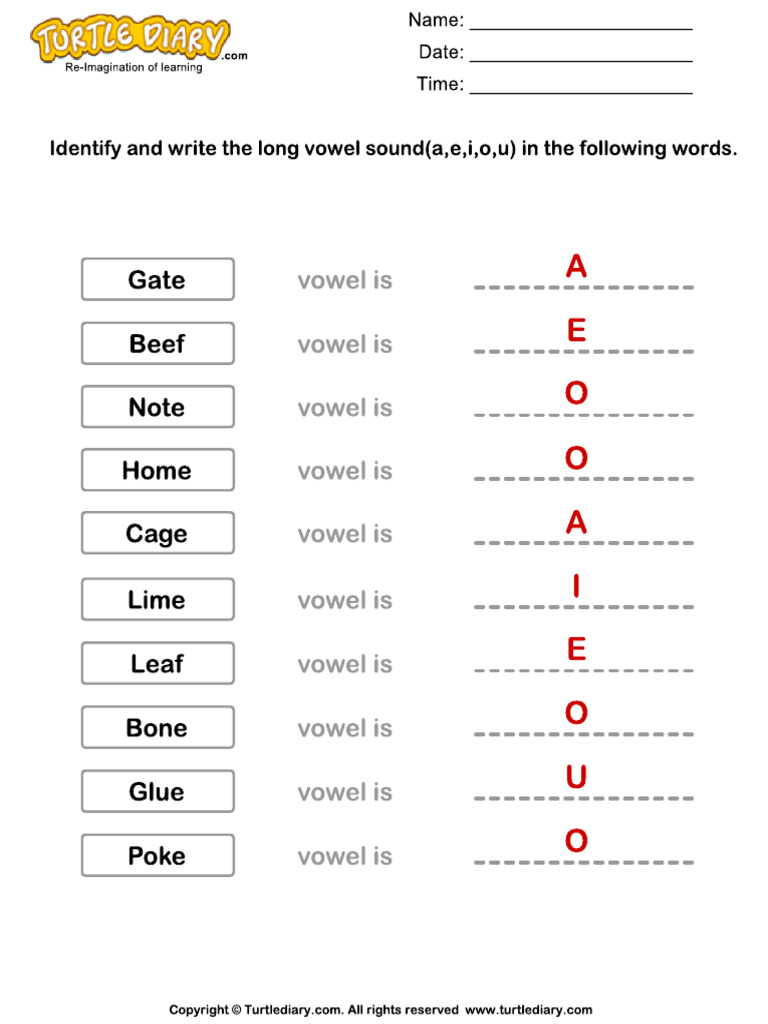 TURTLE DIARY.com
Re-Imagination of learning

Name: ____
Date: ____
Time: ____

Identify and write the long vowel sound(a,e,i,o,u) in the following words.

Gate vowel is A
Beef vowel is E
Note vowel is O
Home vowel is O
Cage vowel is A
Lime vowel is I
Leaf vowel is E
Bone vowel is O
Glue vowel is U
Poke vowel is O

Copyright © Turtlediary.com. All rights reserved www.turtlediary.com